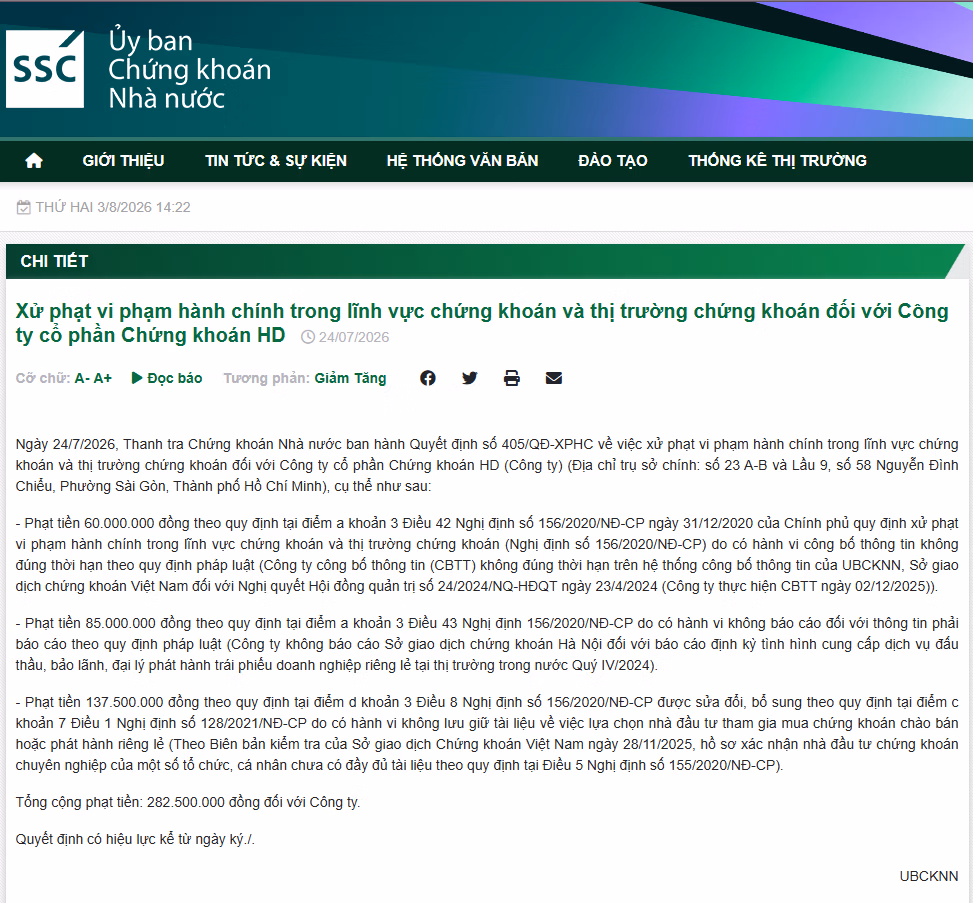 SSC Ủy ban Chứng khoán Nhà nước

GIỚI THIỆU TIN TỨC & SỰ KIỆN HỆ THỐNG VĂN BẢN ĐÀO TẠO THỐNG KÊ THỊ TRƯỜNG

THỨ HAI 3/8/2026 14:22

CHI TIẾT

Xử phạt vi phạm hành chính trong lĩnh vực chứng khoán và thị trường chứng khoán đối với Công ty cổ phần Chứng khoán HD 24/07/2026

Cỡ chữ: A- A+ Đọc báo Tương phản: Giảm Tăng

Ngày 24/7/2026, Thanh tra Chứng khoán Nhà nước ban hành Quyết định số 405/QĐ-XPHC về việc xử phạt vi phạm hành chính trong lĩnh vực chứng khoán và thị trường chứng khoán đối với Công ty cổ phần Chứng khoán HD (Công ty) (Địa chỉ trụ sở chính: số 23 A-B và Lầu 9, số 58 Nguyễn Đình Chiểu, Phường Sài Gòn, Thành phố Hồ Chí Minh), cụ thể như sau:

- Phạt tiền 60.000.000 đồng theo quy định tại điểm a khoản 3 Điều 42 Nghị định số 156/2020/NĐ-CP ngày 31/12/2020 của Chính phủ quy định xử phạt vi phạm hành chính trong lĩnh vực chứng khoán và thị trường chứng khoán (Nghị định số 156/2020/NĐ-CP) do có hành vi công bố thông tin không đúng thời hạn theo quy định pháp luật (Công ty công bố thông tin (CBTT) không đúng thời hạn trên hệ thống công bố thông tin của UBCKNN, Sở giao dịch chứng khoán Việt Nam đối với Nghị quyết Hội đồng quản trị số 24/2024/NQ-HĐQT ngày 23/4/2024 (Công ty thực hiện CBTT ngày 02/12/2025)).

- Phạt tiền 85.000.000 đồng theo quy định tại điểm a khoản 3 Điều 43 Nghị định 156/2020/NĐ-CP do có hành vi không báo cáo đối với thông tin phải báo cáo theo quy định pháp luật (Công ty không báo cáo Sở giao dịch chứng khoán Hà Nội đối với báo cáo định kỳ tình hình cung cấp dịch vụ đấu thầu, bảo lãnh, đại lý phát hành trái phiếu doanh nghiệp riêng lẻ tại thị trường trong nước Quý IV/2024).

- Phạt tiền 137.500.000 đồng theo quy định tại điểm d khoản 3 Điều 8 Nghị định số 156/2020/NĐ-CP được sửa đổi, bổ sung theo quy định tại điểm c khoản 7 Điều 1 Nghị định số 128/2021/NĐ-CP do có hành vi không lưu giữ tài liệu về việc lựa chọn nhà đầu tư tham gia mua chứng khoán chào bán hoặc phát hành riêng lẻ (Theo Biên bản kiểm tra của Sở giao dịch Chứng khoán Việt Nam ngày 28/11/2025, hồ sơ xác nhận nhà đầu tư chứng khoán chuyên nghiệp của một số tổ chức, cá nhân chưa có đầy đủ tài liệu theo quy định tại Điều 5 Nghị định số 155/2020/NĐ-CP).

Tổng cộng phạt tiền: 282.500.000 đồng đối với Công ty.

Quyết định có hiệu lực kể từ ngày ký./.

UBCKNN